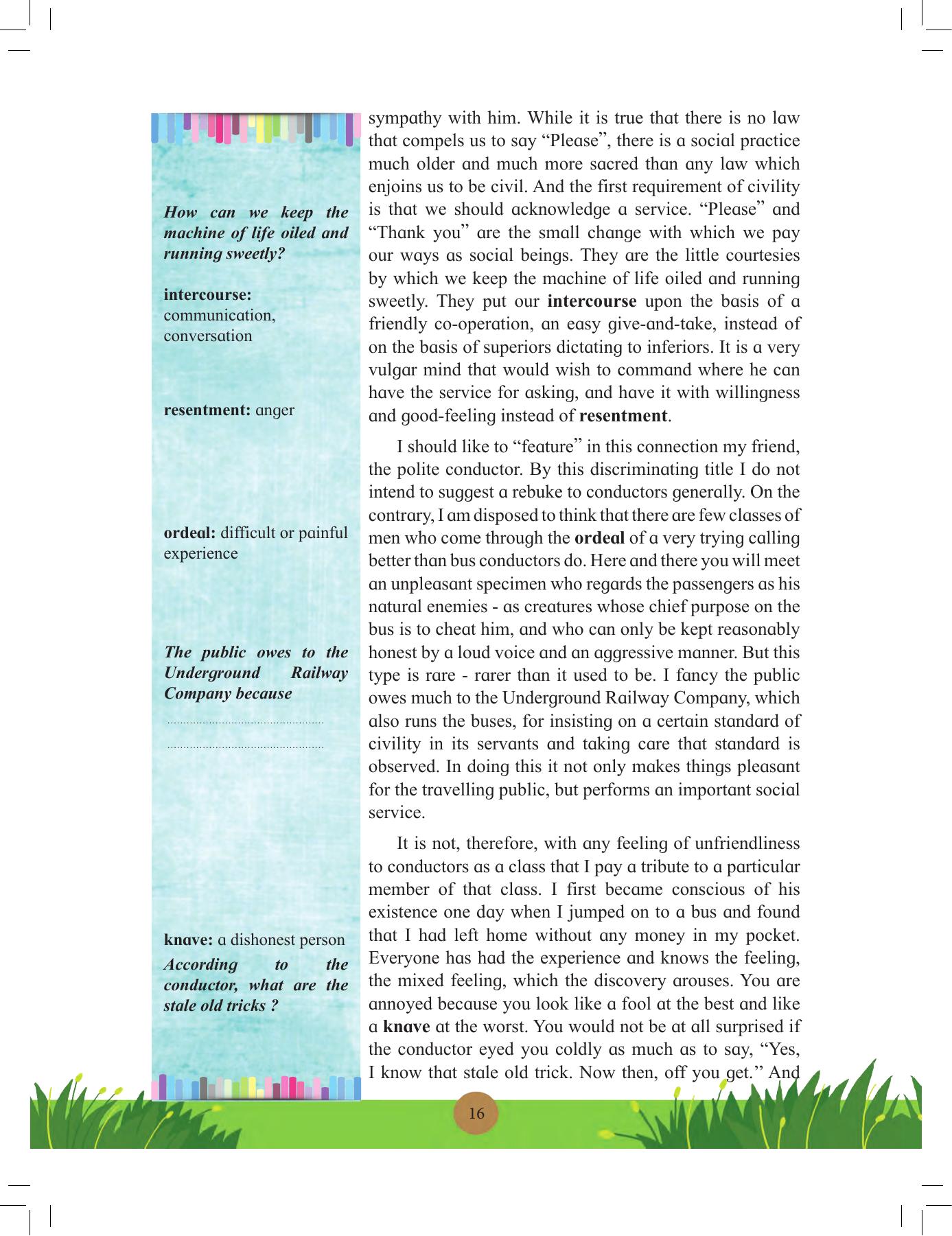 How can we keep the machine of life oiled and running sweetly?

intercourse: communication, conversation

resentment: anger

ordeal: difficult or painful experience

The public owes to the Underground Railway Company because

____

____

knave: a dishonest person

According to the conductor, what are the stale old tricks ?

sympathy with him. While it is true that there is no law that compels us to say "Please", there is a social practice much older and much more sacred than any law which enjoins us to be civil. And the first requirement of civility is that we should acknowledge a service. "Please" and "Thank you" are the small change with which we pay our ways as social beings. They are the little courtesies by which we keep the machine of life oiled and running sweetly. They put our intercourse upon the basis of a friendly co-operation, an easy give-and-take, instead of on the basis of superiors dictating to inferiors. It is a very vulgar mind that would wish to command where he can have the service for asking, and have it with willingness and good-feeling instead of resentment.

I should like to "feature" in this connection my friend, the polite conductor. By this discriminating title I do not intend to suggest a rebuke to conductors generally. On the contrary, I am disposed to think that there are few classes of men who come through the ordeal of a very trying calling better than bus conductors do. Here and there you will meet an unpleasant specimen who regards the passengers as his natural enemies - as creatures whose chief purpose on the bus is to cheat him, and who can only be kept reasonably honest by a loud voice and an aggressive manner. But this type is rare - rarer than it used to be. I fancy the public owes much to the Underground Railway Company, which also runs the buses, for insisting on a certain standard of civility in its servants and taking care that standard is observed. In doing this it not only makes things pleasant for the travelling public, but performs an important social service.

It is not, therefore, with any feeling of unfriendliness to conductors as a class that I pay a tribute to a particular member of that class. I first became conscious of his existence one day when I jumped on to a bus and found that I had left home without any money in my pocket. Everyone has had the experience and knows the feeling, the mixed feeling, which the discovery arouses. You are annoyed because you look like a fool at the best and like a knave at the worst. You would not be at all surprised if the conductor eyed you coldly as much as to say, "Yes, I know that stale old trick. Now then, off you get." And

16